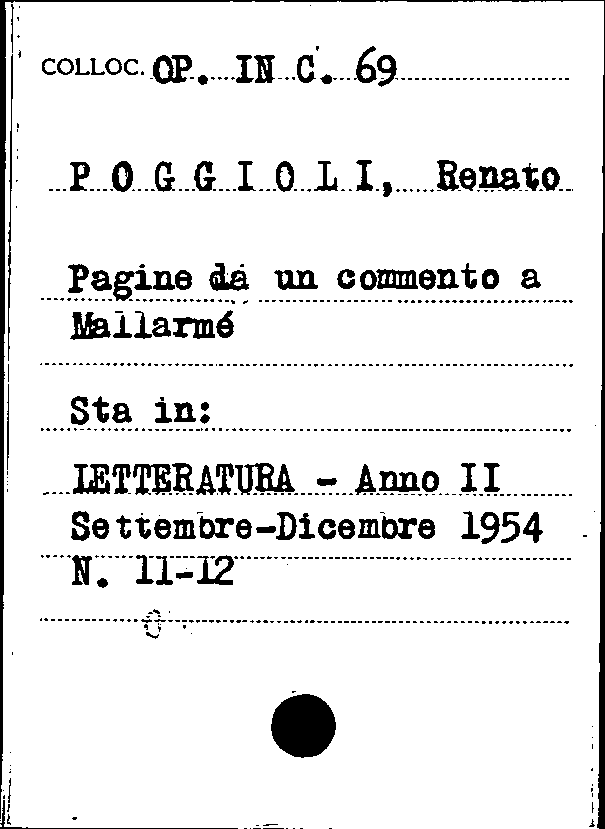 COLLOC. OP. IN C. 69

P O G G I O L I, Renato

Pagine da un commento a Mallarmé

Sta in:

LETTERATURA - Anno II
Settembre-Dicembre 1954
N. 11-12